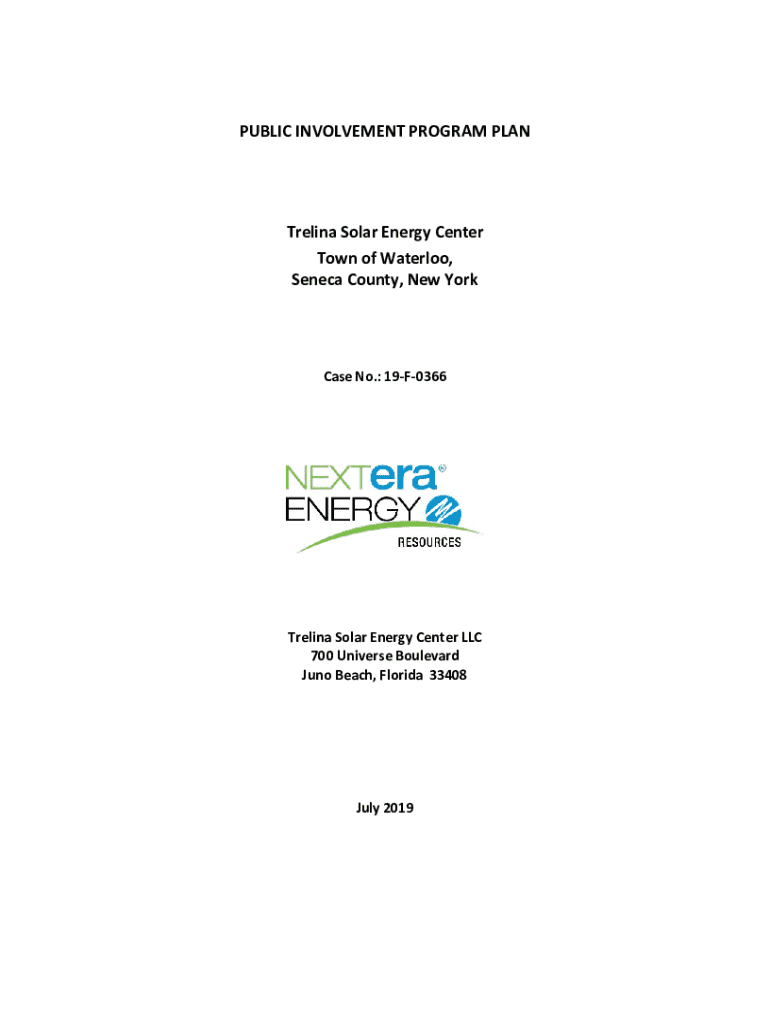 PUBLIC INVOLVEMENT PROGRAM PLAN

Trelina Solar Energy Center
Town of Waterloo,
Seneca County, New York

Case No.: 19-F-0366

NEXTera®
ENERGY
RESOURCES

Trelina Solar Energy Center LLC
700 Universe Boulevard
Juno Beach, Florida 33408

July 2019